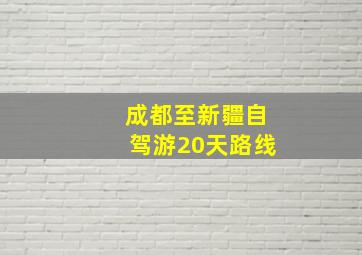 成都至新疆自驾游20天路线